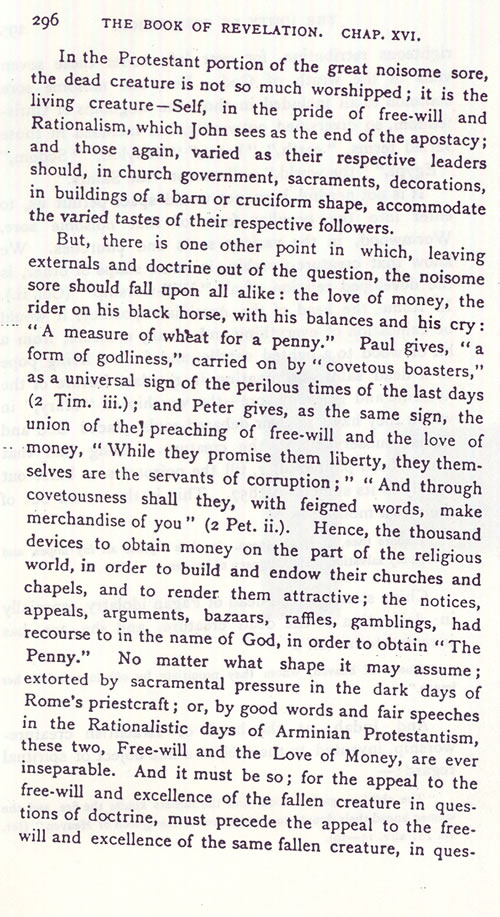 296 THE BOOK OF REVELATION. CHAP. XVI.

In the Protestant portion of the great noisome sore, the dead creature is not so much worshipped; it is the living creature—Self, in the pride of free-will and Rationalism, which John sees as the end of the apostacy; and those again, varied as their respective leaders should, in church government, sacraments, decorations, in buildings of a barn or cruciform shape, accommodate the varied tastes of their respective followers.

But, there is one other point in which, leaving externals and doctrine out of the question, the noisome sore should fall upon all alike: the love of money, the rider on his black horse, with his balances and his cry: "A measure of wheat for a penny." Paul gives, "a form of godliness," carried on by "covetous boasters," as a universal sign of the perilous times of the last days (2 Tim. iii.); and Peter gives, as the same sign, the union of the] preaching of free-will and the love of money, "While they promise them liberty, they themselves are the servants of corruption;" "And through covetousness shall they, with feigned words, make merchandise of you" (2 Pet. ii.). Hence, the thousand devices to obtain money on the part of the religious world, in order to build and endow their churches and chapels, and to render them attractive; the notices, appeals, arguments, bazaars, raffles, gamblings, had recourse to in the name of God, in order to obtain "The Penny." No matter what shape it may assume; extorted by sacramental pressure in the dark days of Rome's priestcraft; or, by good words and fair speeches in the Rationalistic days of Arminian Protestantism, these two, Free-will and the Love of Money, are ever inseparable. And it must be so; for the appeal to the free-will and excellence of the fallen creature in questions of doctrine, must precede the appeal to the free-will and excellence of the same fallen creature, in ques-